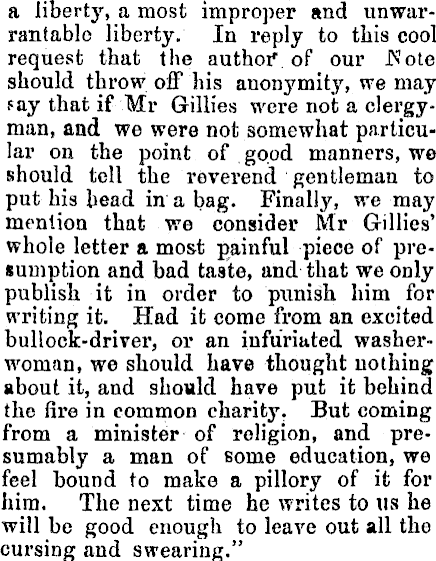 a liberty, a most improper and unwarrantable liberty. In reply to this cool request that the author of our Note should throw off his anonymity, we may say that if Mr Gillies were not a clergyman, and we were not somewhat particular on the point of good manners, we should tell the reverend gentleman to put his head in a bag. Finally, we may mention that we consider Mr Gillies' whole letter a most painful piece of presumption and bad taste, and that we only publish it in order to punish him for writing it. Had it come from an excited bullock-driver, or an infuriated washerwoman, we should have thought nothing about it, and should have put it behind the fire in common charity. But coming from a minister of religion, and presumably a man of some education, we feel bound to make a pillory of it for him. The next time he writes to us he will be good enough to leave out all the cursing and swearing."